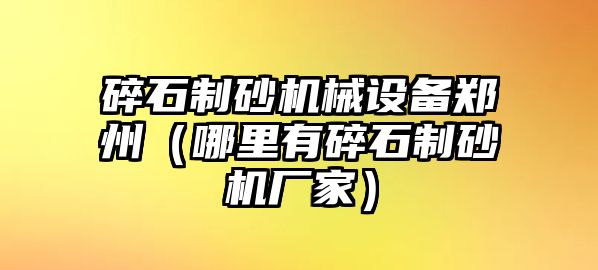 碎石制砂机械设备郑州（哪里有碎石制砂机厂家）